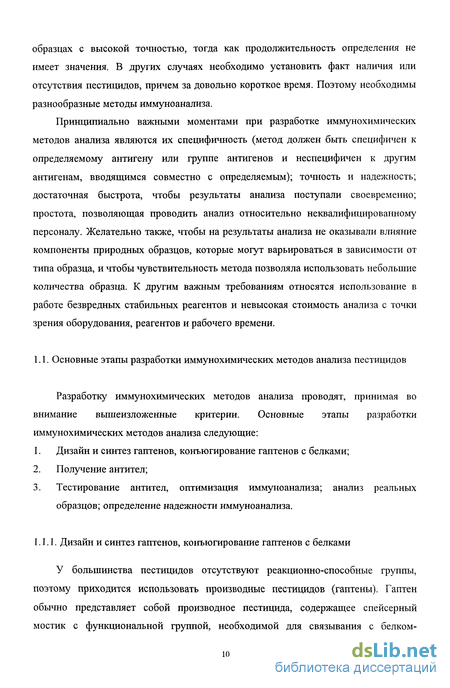 образцах с высокой точностью, тогда как продолжительность определения не имеет значения. В других случаях необходимо установить факт наличия или отсутствия пестицидов, причем за довольно короткое время. Поэтому необходимы разнообразные методы иммуноанализа.

Принципиально важными моментами при разработке иммунохимических методов анализа являются их специфичность (метод должен быть специфичен к определяемому антигену или группе антигенов и неспецифичен к другим антигенам, вводящимся совместно с определяемым); точность и надежность; достаточная быстрота, чтобы результаты анализа поступали своевременно; простота, позволяющая проводить анализ относительно неквалифицированному персоналу. Желательно также, чтобы на результаты анализа не оказывали влияние компоненты природных образцов, которые могут варьироваться в зависимости от типа образца, и чтобы чувствительность метода позволяла использовать небольшие количества образца. К другим важным требованиям относятся использование в работе безвредных стабильных реагентов и невысокая стоимость анализа с точки зрения оборудования, реагентов и рабочего времени.

1.1. Основные этапы разработки иммунохимических методов анализа пестицидов

Разработку иммунохимических методов анализа проводят, принимая во внимание вышеизложенные критерии. Основные этапы разработки иммунохимических методов анализа следующие:

1. Дизайн и синтез гаптенов, конъюгирование гаптенов с белками;

2. Получение антител;

3. Тестирование антител, оптимизация иммуноанализа; анализ реальных образцов; определение надежности иммуноанализа.

1.1.1. Дизайн и синтез гаптенов, конъюгирование гаптенов с белками

У большинства пестицидов отсутствуют реакционно-способные группы, поэтому приходится использовать производные пестицидов (гаптены). Гаптен обычно представляет собой производное пестицида, содержащее спейсерный мостик с функциональной группой, необходимой для связывания с белком-

10

dsLib.net
библиотека диссертаций